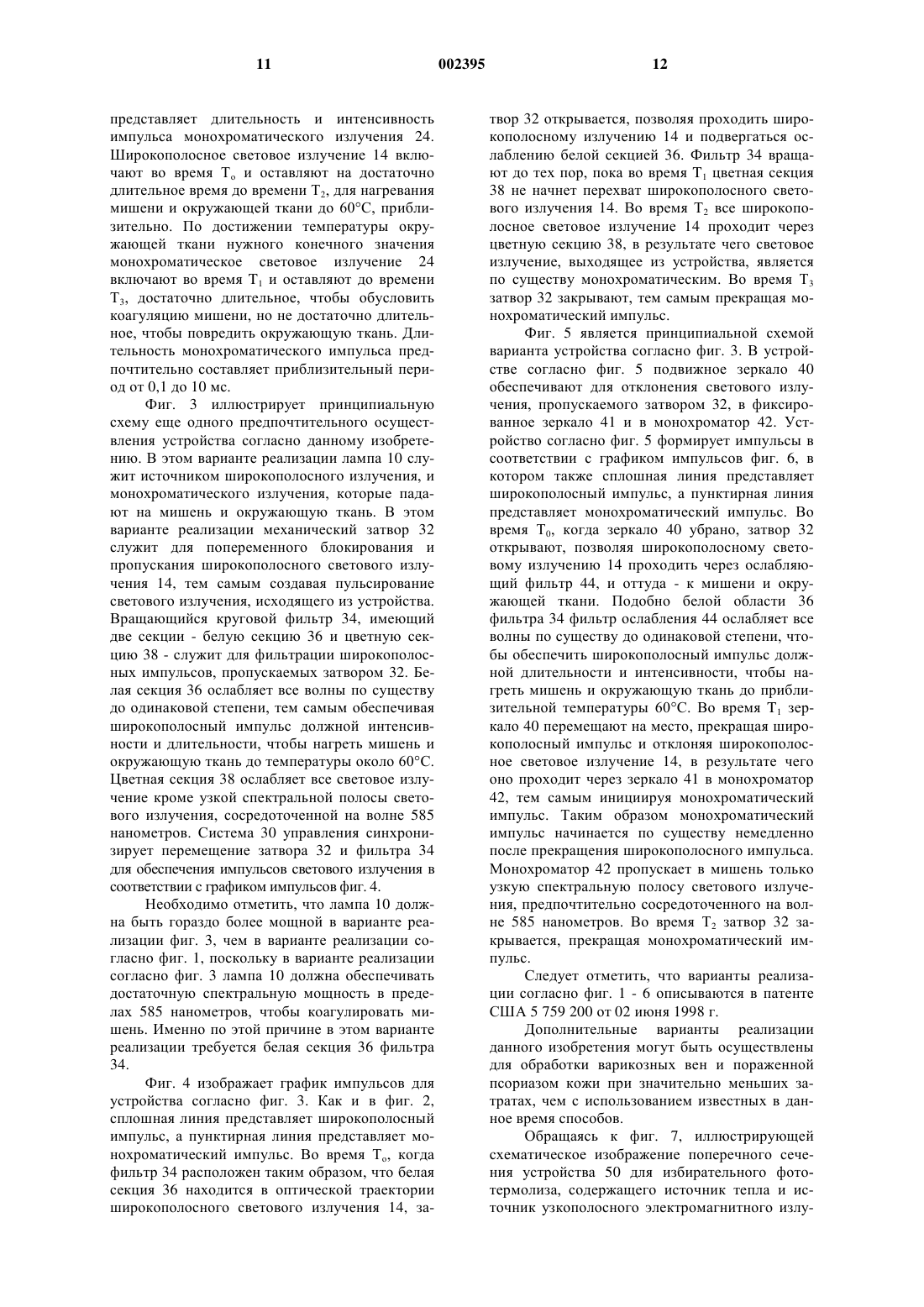 11 002395 12

представляет длительность и интенсивность импульса монохроматического излучения 24. Широкополосное световое излучение 14 включают во время $T_o$ и оставляют на достаточно длительное время до времени $T_2$, для нагревания мишени и окружающей ткани до 60°С, приблизительно. По достижении температуры окружающей ткани нужного конечного значения монохроматическое световое излучение 24 включают во время $T_1$ и оставляют до времени $T_3$, достаточно длительное, чтобы обусловить коагуляцию мишени, но не достаточно длительное, чтобы повредить окружающую ткань. Длительность монохроматического импульса предпочтительно составляет приблизительный период от 0,1 до 10 мс.

Фиг. 3 иллюстрирует принципиальную схему еще одного предпочтительного осуществления устройства согласно данному изобретению. В этом варианте реализации лампа 10 служит источником широкополосного излучения, и монохроматического излучения, которые падают на мишень и окружающую ткань. В этом варианте реализации механический затвор 32 служит для попеременного блокирования и пропускания широкополосного светового излучения 14, тем самым создавая пульсирование светового излучения, исходящего из устройства. Вращающийся круговой фильтр 34, имеющий две секции - белую секцию 36 и цветную секцию 38 - служит для фильтрации широкополосных импульсов, пропускаемых затвором 32. Белая секция 36 ослабляет все волны по существу до одинаковой степени, тем самым обеспечивая широкополосный импульс должной интенсивности и длительности, чтобы нагреть мишень и окружающую ткань до температуры около 60°С. Цветная секция 38 ослабляет все световое излучение кроме узкой спектральной полосы светового излучения, сосредоточенной на волне 585 нанометров. Система 30 управления синхронизирует перемещение затвора 32 и фильтра 34 для обеспечения импульсов светового излучения в соответствии с графиком импульсов фиг. 4.

Необходимо отметить, что лампа 10 должна быть гораздо более мощной в варианте реализации фиг. 3, чем в варианте реализации согласно фиг. 1, поскольку в варианте реализации согласно фиг. 3 лампа 10 должна обеспечивать достаточную спектральную мощность в пределах 585 нанометров, чтобы коагулировать мишень. Именно по этой причине в этом варианте реализации требуется белая секция 36 фильтра 34.

Фиг. 4 изображает график импульсов для устройства согласно фиг. 3. Как и в фиг. 2, сплошная линия представляет широкополосный импульс, а пунктирная линия представляет монохроматический импульс. Во время $T_o$, когда фильтр 34 расположен таким образом, что белая секция 36 находится в оптической траектории широкополосного светового излучения 14, затвор 32 открывается, позволяя проходить широкополосному излучению 14 и подвергаться ослаблению белой секцией 36. Фильтр 34 вращают до тех пор, пока во время $T_1$ цветная секция 38 не начнет перехват широкополосного светового излучения 14. Во время $T_2$ все широкополосное световое излучение 14 проходит через цветную секцию 38, в результате чего световое излучение, выходящее из устройства, является по существу монохроматическим. Во время $T_3$ затвор 32 закрывают, тем самым прекращая монохроматический импульс.

Фиг. 5 является принципиальной схемой варианта устройства согласно фиг. 3. В устройстве согласно фиг. 5 подвижное зеркало 40 обеспечивают для отклонения светового излучения, пропускаемого затвором 32, в фиксированное зеркало 41 и в монохроматор 42. Устройство согласно фиг. 5 формирует импульсы в соответствии с графиком импульсов фиг. 6, в котором также сплошная линия представляет широкополосный импульс, а пунктирная линия представляет монохроматический импульс. Во время $T_0$, когда зеркало 40 убрано, затвор 32 открывают, позволяя широкополосному световому излучению 14 проходить через ослабляющий фильтр 44, и оттуда - к мишени и окружающей ткани. Подобно белой области 36 фильтра 34 фильтр ослабления 44 ослабляет все волны по существу до одинаковой степени, чтобы обеспечить широкополосный импульс должной длительности и интенсивности, чтобы нагреть мишень и окружающую ткань до приблизительной температуры 60°С. Во время $T_1$ зеркало 40 перемещают на место, прекращая широкополосный импульс и отклоняя широкополосное световое излучение 14, в результате чего оно проходит через зеркало 41 в монохроматор 42, тем самым инициируя монохроматический импульс. Таким образом монохроматический импульс начинается по существу немедленно после прекращения широкополосного импульса. Монохроматор 42 пропускает в мишень только узкую спектральную полосу светового излучения, предпочтительно сосредоточенного на волне 585 нанометров. Во время $T_2$ затвор 32 закрывается, прекращая монохроматический импульс.

Следует отметить, что варианты реализации согласно фиг. 1 - 6 описываются в патенте США 5 759 200 от 02 июня 1998 г.

Дополнительные варианты реализации данного изобретения могут быть осуществлены для обработки варикозных вен и пораженной псориазом кожи при значительно меньших затратах, чем с использованием известных в данное время способов.

Обращаясь к фиг. 7, иллюстрирующей схематическое изображение поперечного сечения устройства 50 для избирательного фототермолиза, содержащего источник тепла и источник узкополосного электромагнитного излу-